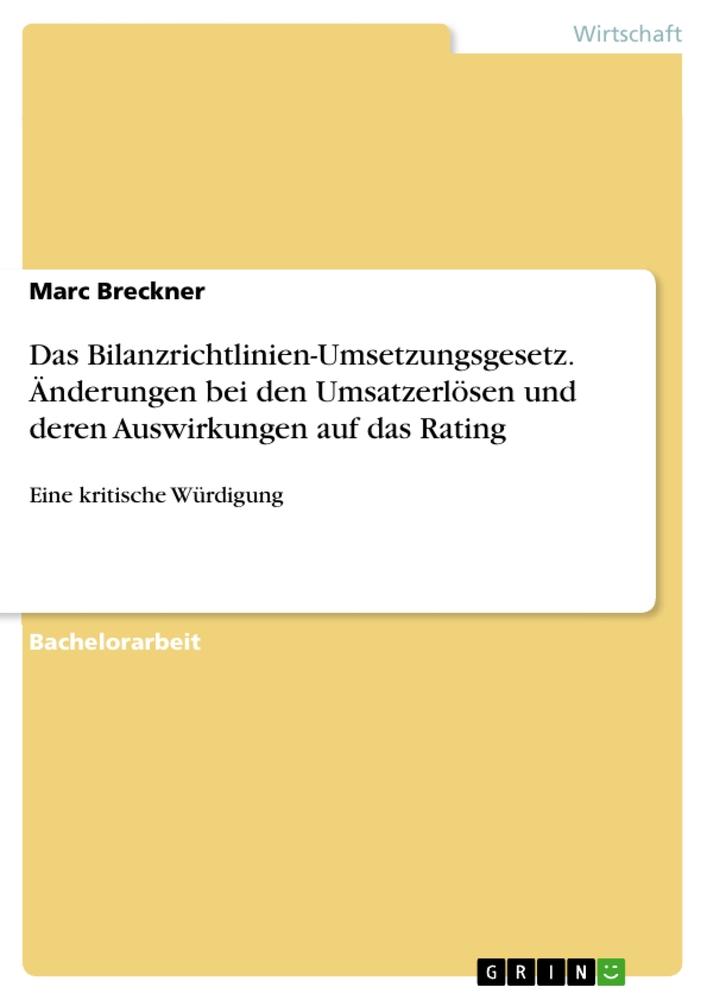 Wirtschaft

Marc Breckner

Das Bilanzrichtlinien-Umsetzungsgesetz. Änderungen bei den Umsatzerlösen und deren Auswirkungen auf das Rating

Eine kritische Würdigung

Bachelorarbeit

GRIN